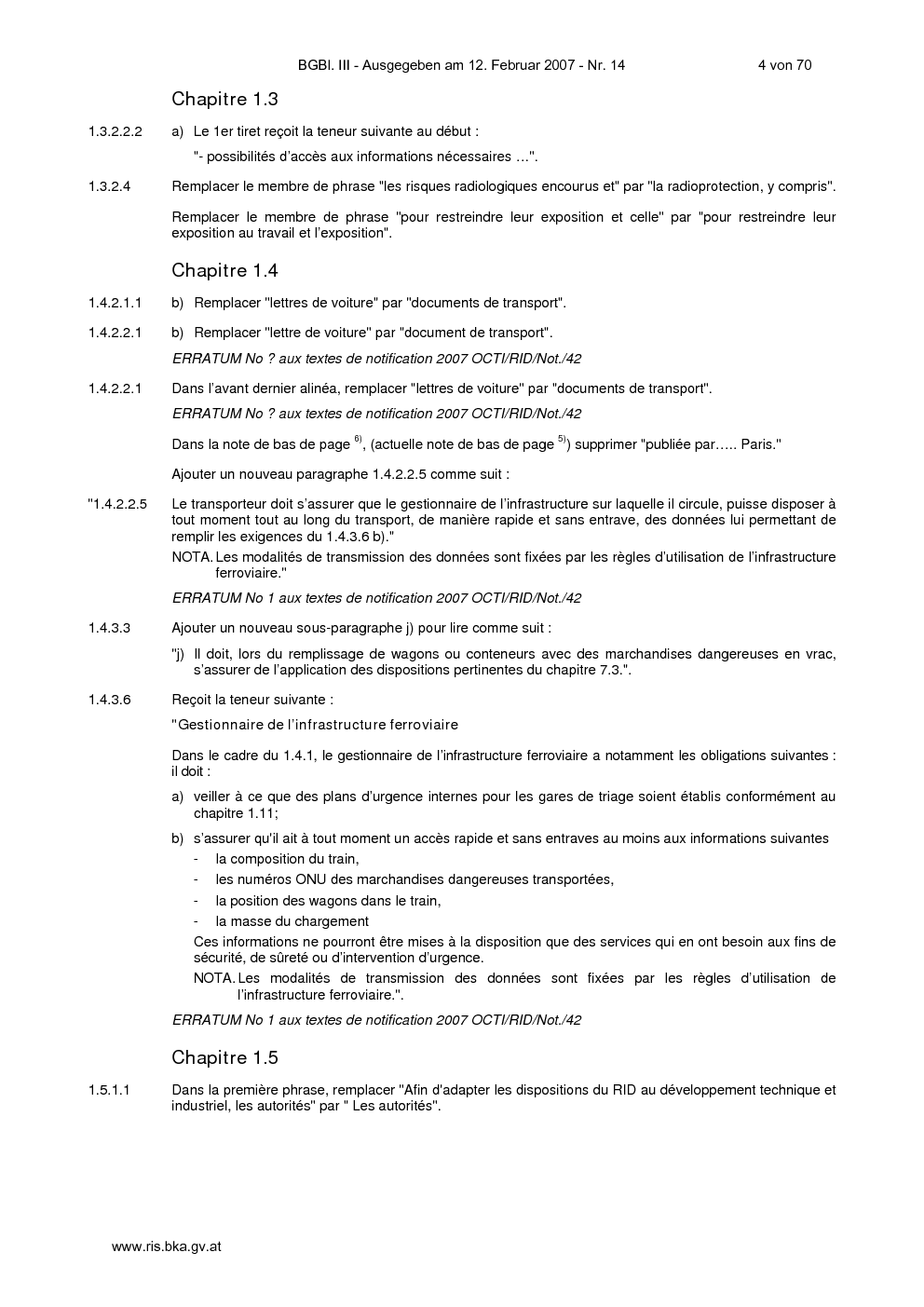 BGBl. III - Ausgegeben am 12. Februar 2007 - Nr. 14 4 von 70

Chapitre 1.3

1.3.2.2.2 a) Le 1er tiret reçoit la teneur suivante au début :

"- possibilités d'accès aux informations nécessaires …".

1.3.2.4 Remplacer le membre de phrase "les risques radiologiques encourus et" par "la radioprotection, y compris".

Remplacer le membre de phrase "pour restreindre leur exposition et celle" par "pour restreindre leur exposition au travail et l'exposition".

Chapitre 1.4

1.4.2.1.1 b) Remplacer "lettres de voiture" par "documents de transport".

1.4.2.2.1 b) Remplacer "lettre de voiture" par "document de transport".

ERRATUM No ? aux textes de notification 2007 OCTI/RID/Not./42

1.4.2.2.1 Dans l'avant dernier alinéa, remplacer "lettres de voiture" par "documents de transport".

ERRATUM No ? aux textes de notification 2007 OCTI/RID/Not./42

Dans la note de bas de page $^{6)}$, (actuelle note de bas de page $^{5)}$) supprimer "publiée par….. Paris."

Ajouter un nouveau paragraphe 1.4.2.2.5 comme suit :

"1.4.2.2.5 Le transporteur doit s'assurer que le gestionnaire de l'infrastructure sur laquelle il circule, puisse disposer à tout moment tout au long du transport, de manière rapide et sans entrave, des données lui permettant de remplir les exigences du 1.4.3.6 b)."

NOTA. Les modalités de transmission des données sont fixées par les règles d'utilisation de l'infrastructure ferroviaire."

ERRATUM No 1 aux textes de notification 2007 OCTI/RID/Not./42

1.4.3.3 Ajouter un nouveau sous-paragraphe j) pour lire comme suit :

"j) Il doit, lors du remplissage de wagons ou conteneurs avec des marchandises dangereuses en vrac, s'assurer de l'application des dispositions pertinentes du chapitre 7.3.".

1.4.3.6 Reçoit la teneur suivante :

"Gestionnaire de l'infrastructure ferroviaire

Dans le cadre du 1.4.1, le gestionnaire de l'infrastructure ferroviaire a notamment les obligations suivantes : il doit :

a) veiller à ce que des plans d'urgence internes pour les gares de triage soient établis conformément au chapitre 1.11;

b) s'assurer qu'il ait à tout moment un accès rapide et sans entraves au moins aux informations suivantes
- la composition du train,
- les numéros ONU des marchandises dangereuses transportées,
- la position des wagons dans le train,
- la masse du chargement

Ces informations ne pourront être mises à la disposition que des services qui en ont besoin aux fins de sécurité, de sûreté ou d'intervention d'urgence.

NOTA. Les modalités de transmission des données sont fixées par les règles d'utilisation de l'infrastructure ferroviaire.".

ERRATUM No 1 aux textes de notification 2007 OCTI/RID/Not./42

Chapitre 1.5

1.5.1.1 Dans la première phrase, remplacer "Afin d'adapter les dispositions du RID au développement technique et industriel, les autorités" par " Les autorités".

www.ris.bka.gv.at